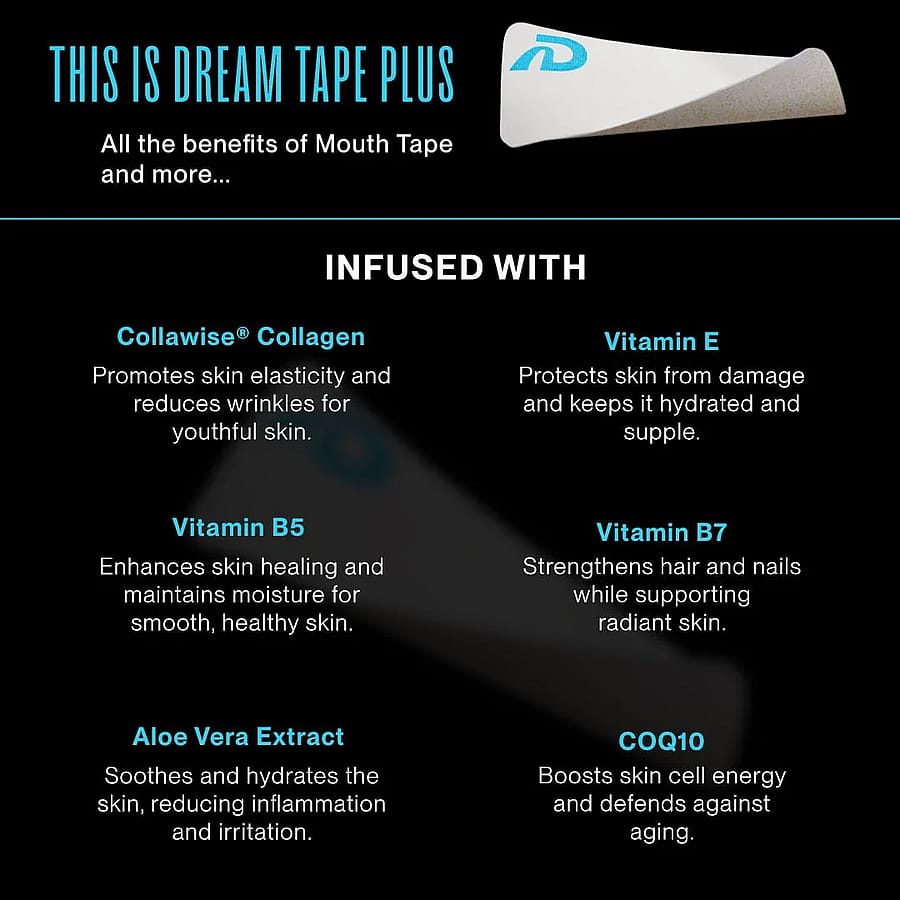 THIS IS DREAM TAPE PLUS

All the benefits of Mouth Tape and more...

INFUSED WITH

Collawise® Collagen

Promotes skin elasticity and reduces wrinkles for youthful skin.

Vitamin B5

Enhances skin healing and maintains moisture for smooth, healthy skin.

Aloe Vera Extract

Soothes and hydrates the skin, reducing inflammation and irritation.

Vitamin E

Protects skin from damage and keeps it hydrated and supple.

Vitamin B7

Strengthens hair and nails while supporting radiant skin.

COQ10

Boosts skin cell energy and defends against aging.